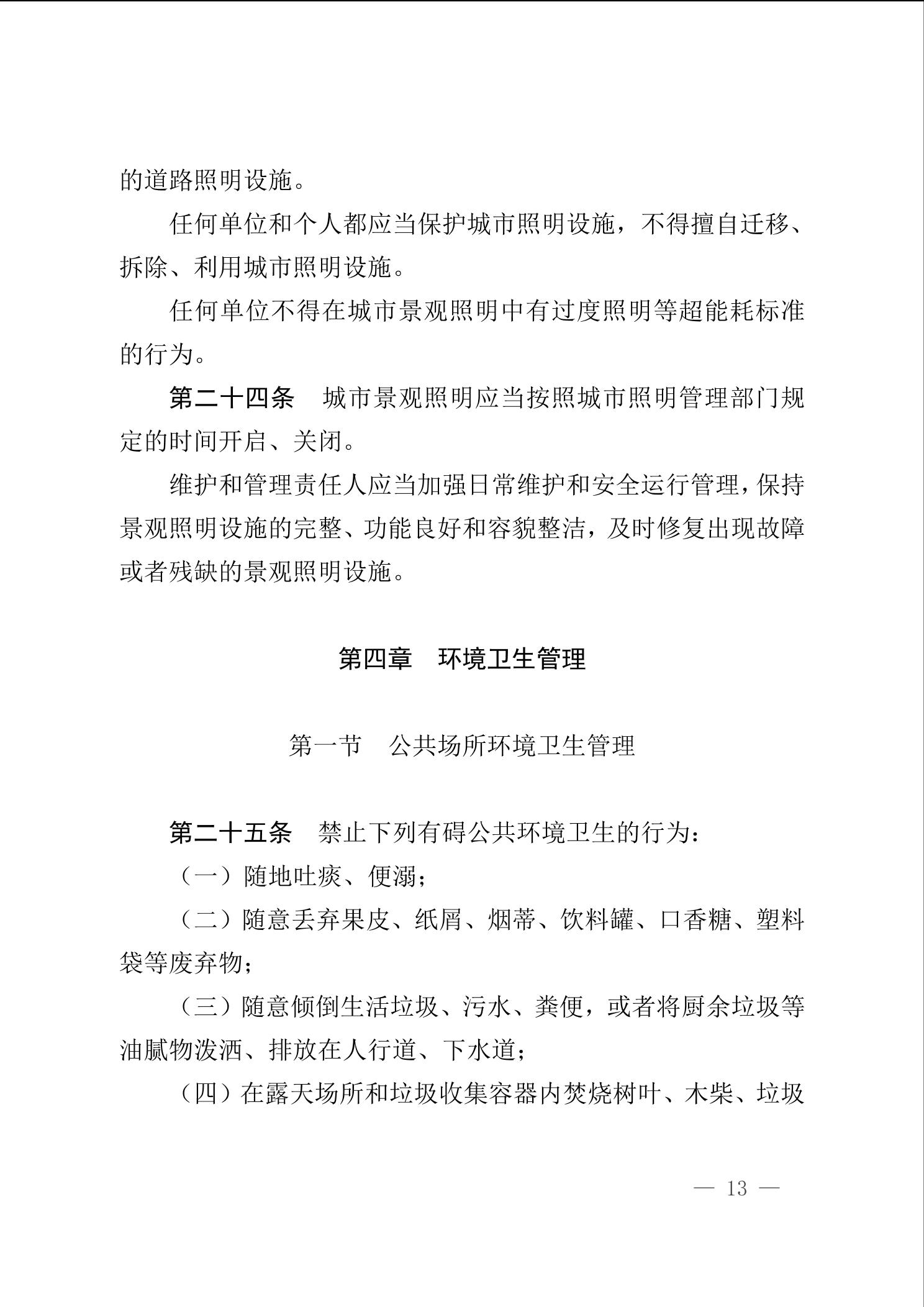 的道路照明设施。

任何单位和个人都应当保护城市照明设施，不得擅自迁移、拆除、利用城市照明设施。

任何单位不得在城市景观照明中有过度照明等超能耗标准的行为。

第二十四条　城市景观照明应当按照城市照明管理部门规定的时间开启、关闭。

维护和管理责任人应当加强日常维护和安全运行管理，保持景观照明设施的完整、功能良好和容貌整洁，及时修复出现故障或者残缺的景观照明设施。

第四章　环境卫生管理

第一节　公共场所环境卫生管理

第二十五条　禁止下列有碍公共环境卫生的行为：

（一）随地吐痰、便溺；

（二）随意丢弃果皮、纸屑、烟蒂、饮料罐、口香糖、塑料袋等废弃物；

（三）随意倾倒生活垃圾、污水、粪便，或者将厨余垃圾等油腻物泼洒、排放在人行道、下水道；

（四）在露天场所和垃圾收集容器内焚烧树叶、木柴、垃圾

— 13 —